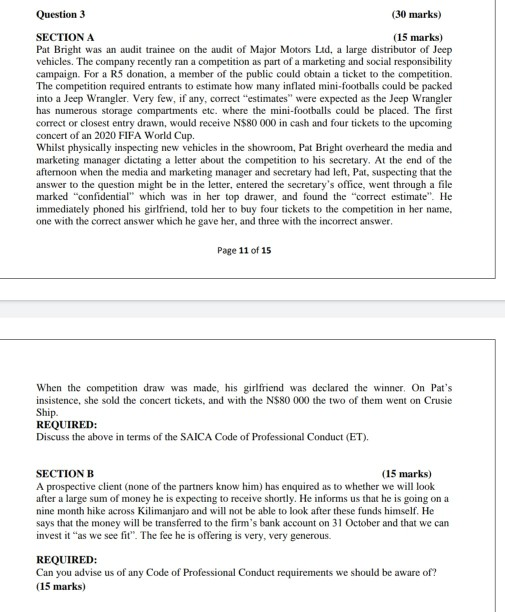 Question 3 (30 marks)

SECTION A (15 marks)
Pat Bright was an audit trainee on the audit of Major Motors Ltd, a large distributor of Jeep vehicles. The company recently ran a competition as part of a marketing and social responsibility campaign. For a R5 donation, a member of the public could obtain a ticket to the competition. The competition required entrants to estimate how many inflated mini-footballs could be packed into a Jeep Wrangler. Very few, if any, correct "estimates" were expected as the Jeep Wrangler has numerous storage compartments etc. where the mini-footballs could be placed. The first correct or closest entry drawn, would receive N$80 000 in cash and four tickets to the upcoming concert of an 2020 FIFA World Cup.
Whilst physically inspecting new vehicles in the showroom, Pat Bright overheard the media and marketing manager dictating a letter about the competition to his secretary. At the end of the afternoon when the media and marketing manager and secretary had left, Pat, suspecting that the answer to the question might be in the letter, entered the secretary's office, went through a file marked "confidential" which was in her top drawer, and found the "correct estimate". He immediately phoned his girlfriend, told her to buy four tickets to the competition in her name, one with the correct answer which he gave her, and three with the incorrect answer.

Page 11 of 15

When the competition draw was made, his girlfriend was declared the winner. On Pat's insistence, she sold the concert tickets, and with the N$80 000 the two of them went on Crusie Ship.
REQUIRED:
Discuss the above in terms of the SAICA Code of Professional Conduct (ET).

SECTION B (15 marks)
A prospective client (none of the partners know him) has enquired as to whether we will look after a large sum of money he is expecting to receive shortly. He informs us that he is going on a nine month hike across Kilimanjaro and will not be able to look after these funds himself. He says that the money will be transferred to the firm's bank account on 31 October and that we can invest it "as we see fit". The fee he is offering is very, very generous.

REQUIRED:
Can you advise us of any Code of Professional Conduct requirements we should be aware of?
(15 marks)